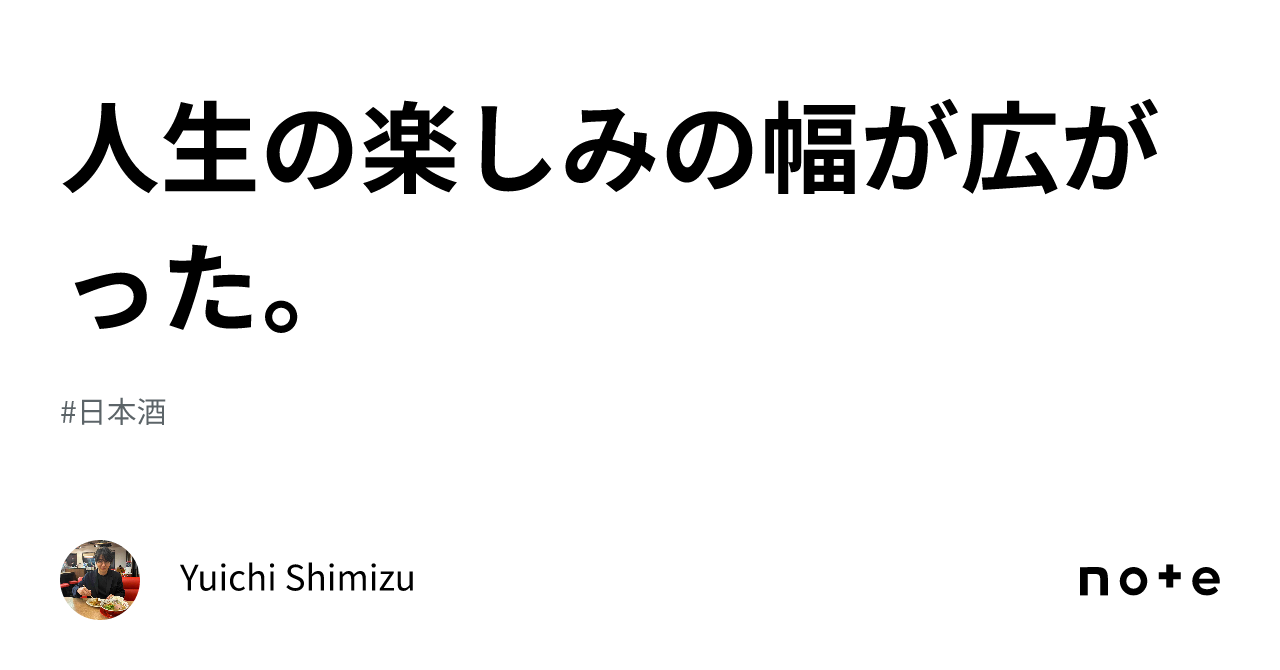 人生の楽しみの幅が広がった。

#日本酒

Yuichi Shimizu

note